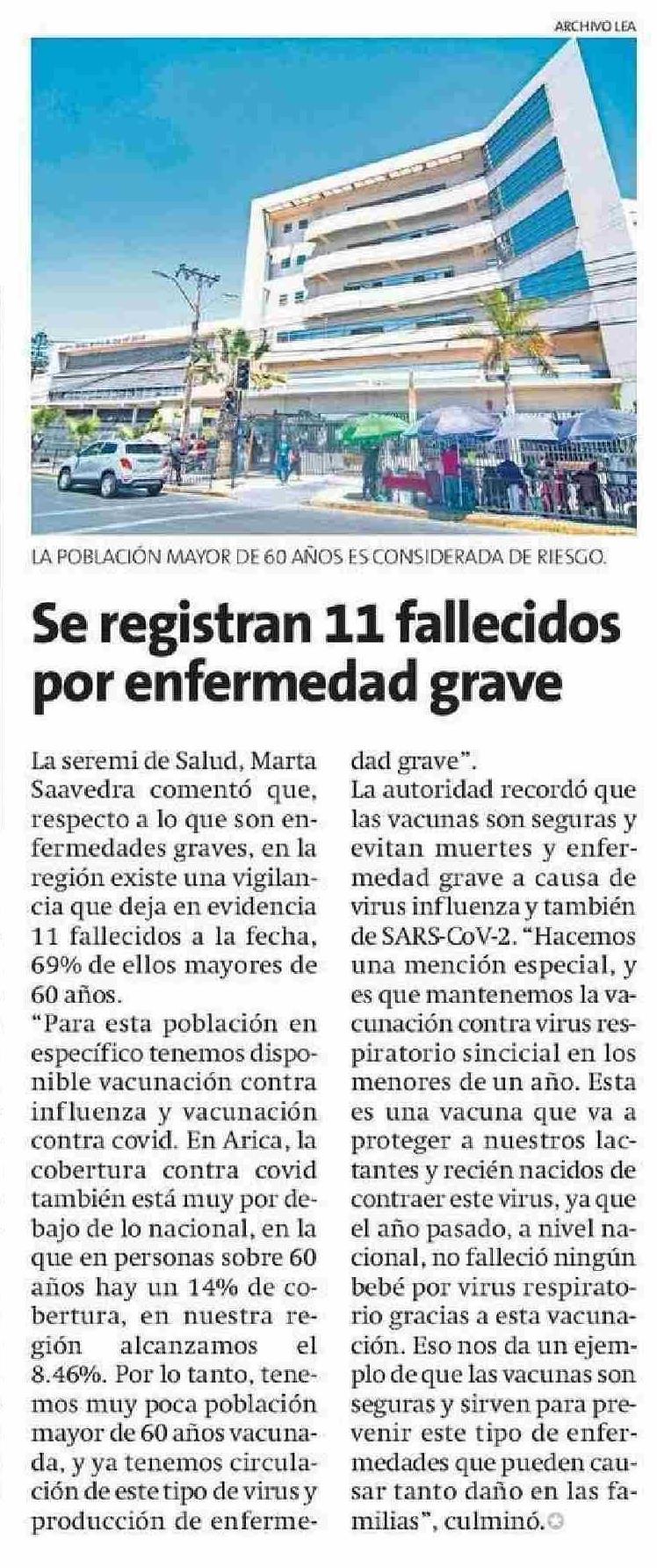 ARCHIVO LEA

LA POBLACIÓN MAYOR DE 60 AÑOS ES CONSIDERADA DE RIESGO.

Se registran 11 fallecidos por enfermedad grave

La seremi de Salud, Marta Saavedra comentó que, respecto a lo que son enfermedades graves, en la región existe una vigilancia que deja en evidencia 11 fallecidos a la fecha, 69% de ellos mayores de 60 años.

"Para esta población en específico tenemos disponible vacunación contra influenza y vacunación contra covid. En Arica, la cobertura contra covid también está muy por debajo de lo nacional, en la que en personas sobre 60 años hay un 14% de cobertura, en nuestra región alcanzamos el 8.46%. Por lo tanto, tenemos muy poca población mayor de 60 años vacunada, y ya tenemos circulación de este tipo de virus y producción de enfermedad grave".

La autoridad recordó que las vacunas son seguras y evitan muertes y enfermedad grave a causa de virus influenza y también de SARS-CoV-2. "Hacemos una mención especial, y es que mantenemos la vacunación contra virus respiratorio sincicial en los menores de un año. Esta es una vacuna que va a proteger a nuestros lactantes y recién nacidos de contraer este virus, ya que el año pasado, a nivel nacional, no falleció ningún bebé por virus respiratorio gracias a esta vacunación. Eso nos da un ejemplo de que las vacunas son seguras y sirven para prevenir este tipo de enfermedades que pueden causar tanto daño en las familias", culminó.